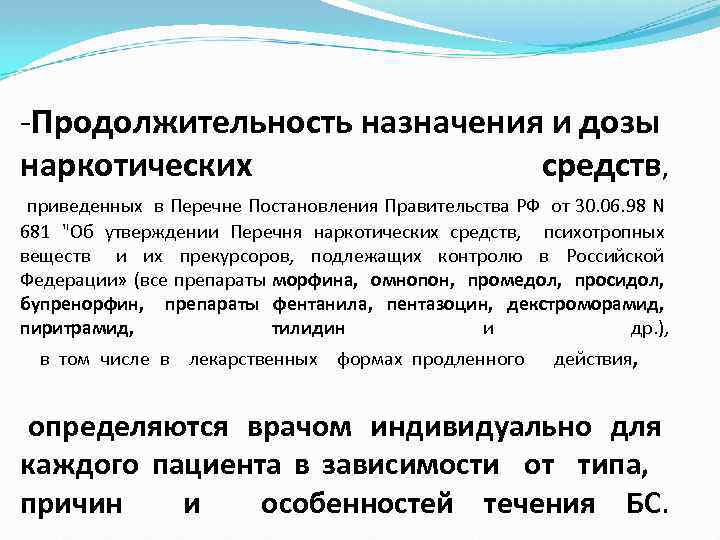 -Продолжительность назначения и дозы наркотических средств,

приведенных в Перечне Постановления Правительства РФ от 30.06.98 N 681 "Об утверждении Перечня наркотических средств, психотропных веществ и их прекурсоров, подлежащих контролю в Российской Федерации» (все препараты морфина, омнопон, промедол, просидол, бупренорфин, препараты фентанила, пентазоцин, декстроморамид, пиритрамид, тилидин и др.), в том числе в лекарственных формах продленного действия,

определяются врачом индивидуально для каждого пациента в зависимости от типа, причин и особенностей течения БС.